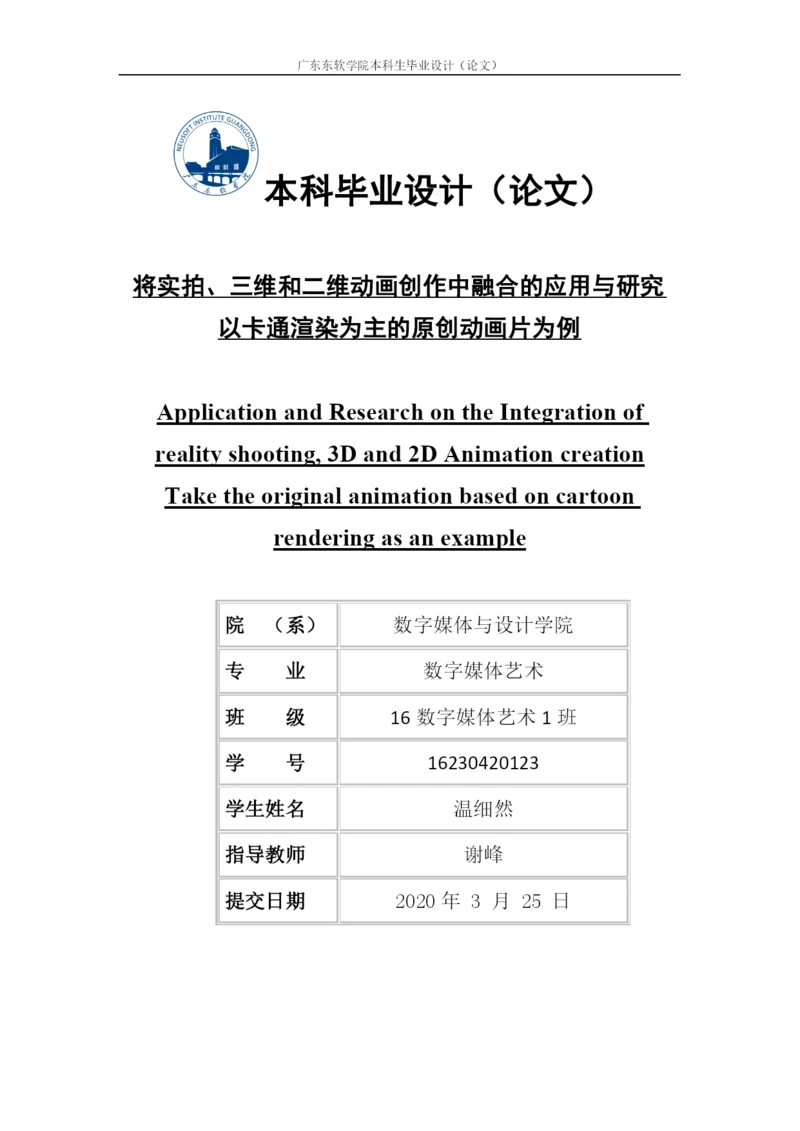 广东东软学院本科生毕业设计（论文）

NEUSOFT INSTITUTE GUANGDONG

本科毕业设计（论文）

将实拍、三维和二维动画创作中融合的应用与研究
以卡通渲染为主的原创动画片为例

Application and Research on the Integration of reality shooting, 3D and 2D Animation creation Take the original animation based on cartoon rendering as an example

| 院　（系） | 数字媒体与设计学院 |
|---|---|
| 专　业 | 数字媒体艺术 |
| 班　级 | 16 数字媒体艺术 1 班 |
| 学　号 | 16230420123 |
| 学生姓名 | 温细然 |
| 指导教师 | 谢峰 |
| 提交日期 | 2020 年 3 月 25 日 |